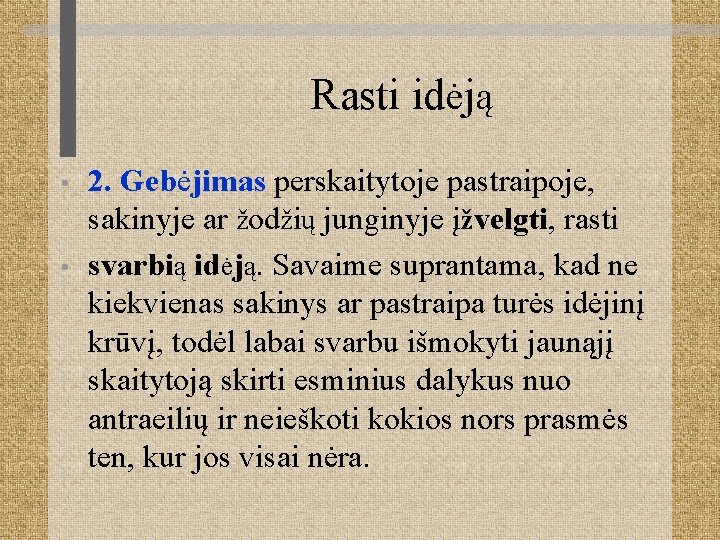 Rasti idėją

• 2. Gebėjimas perskaitytoje pastraipoje, sakinyje ar žodžių junginyje įžvelgti, rasti

• svarbią idėją. Savaime suprantama, kad ne kiekvienas sakinys ar pastraipa turės idėjinį krūvį, todėl labai svarbu išmokyti jaunąjį skaitytoją skirti esminius dalykus nuo antraeilių ir neieškoti kokios nors prasmės ten, kur jos visai nėra.